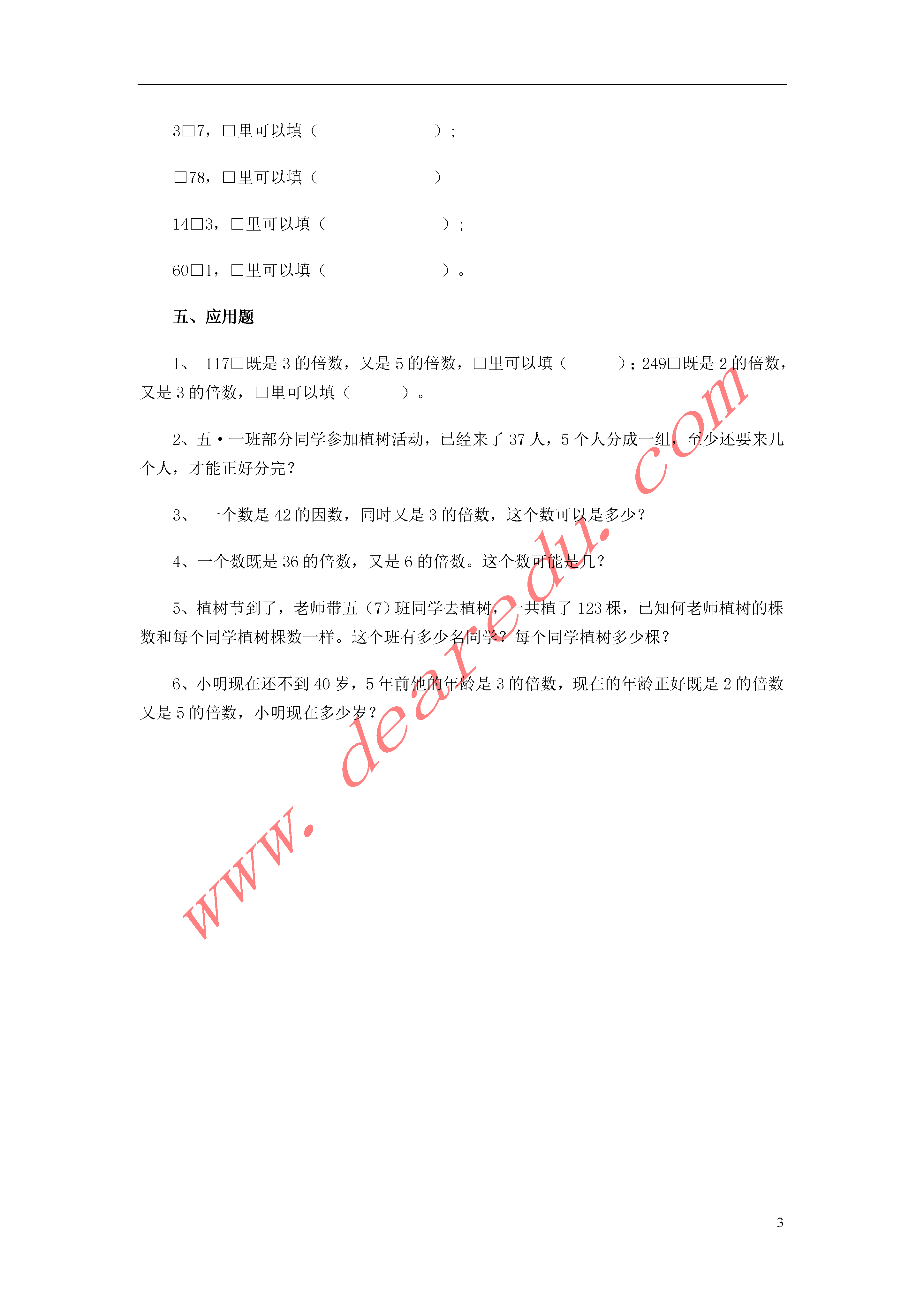 3□7，□里可以填（　　　　　　）；

□78，□里可以填（　　　　　　）

14□3，□里可以填（　　　　　　）；

60□1，□里可以填（　　　　　　）。

五、应用题

1、 117□既是 3 的倍数，又是 5 的倍数，□里可以填（　　　）；249□既是 2 的倍数，又是 3 的倍数，□里可以填（　　　）。

2、五·一班部分同学参加植树活动，已经来了 37 人，5 个人分成一组，至少还要来几个人，才能正好分完？

3、 一个数是 42 的因数，同时又是 3 的倍数，这个数可以是多少？

4、一个数既是 36 的倍数，又是 6 的倍数。这个数可能是几？

5、植树节到了，老师带五（7）班同学去植树，一共植了 123 棵，已知何老师植树的棵数和每个同学植树棵数一样。这个班有多少名同学？每个同学植树多少棵？

6、小明现在还不到 40 岁，5 年前他的年龄是 3 的倍数，现在的年龄正好既是 2 的倍数又是 5 的倍数，小明现在多少岁？

www.dearedu.com

3